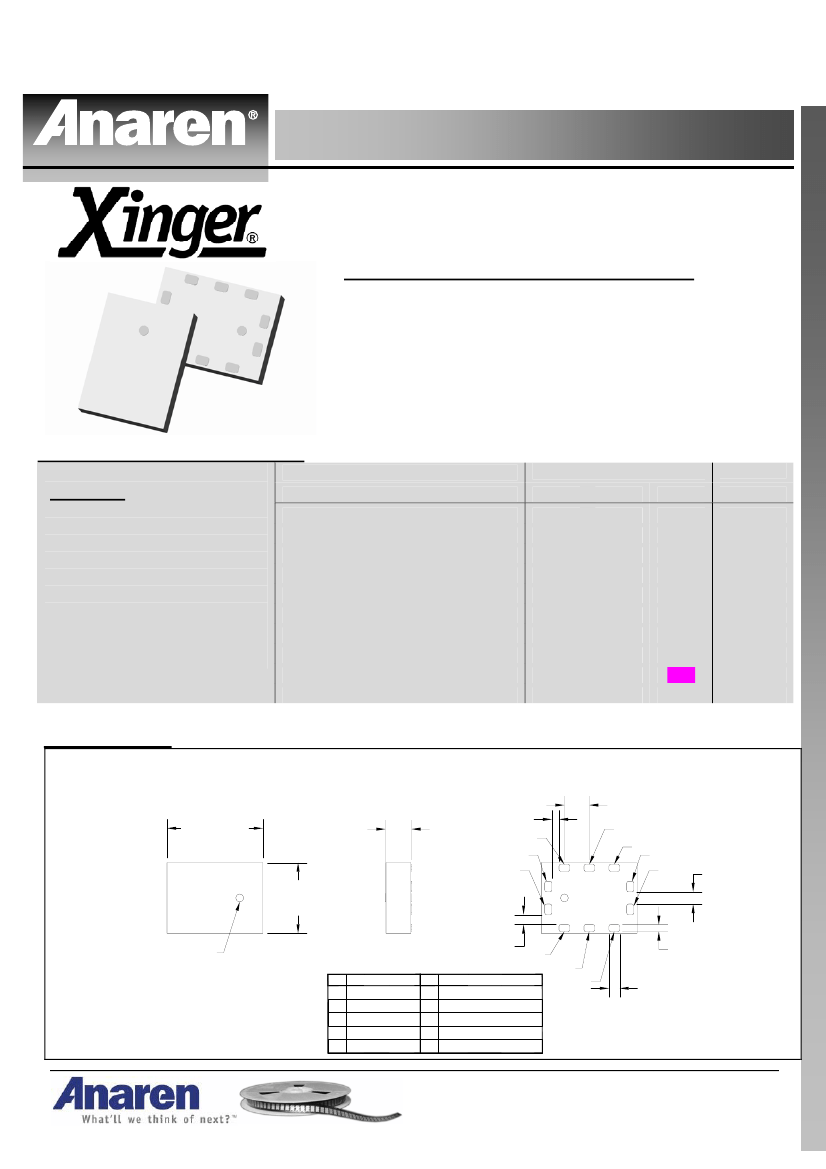 Anaren®

Xinger®

Anaren
What'll we think of next?™